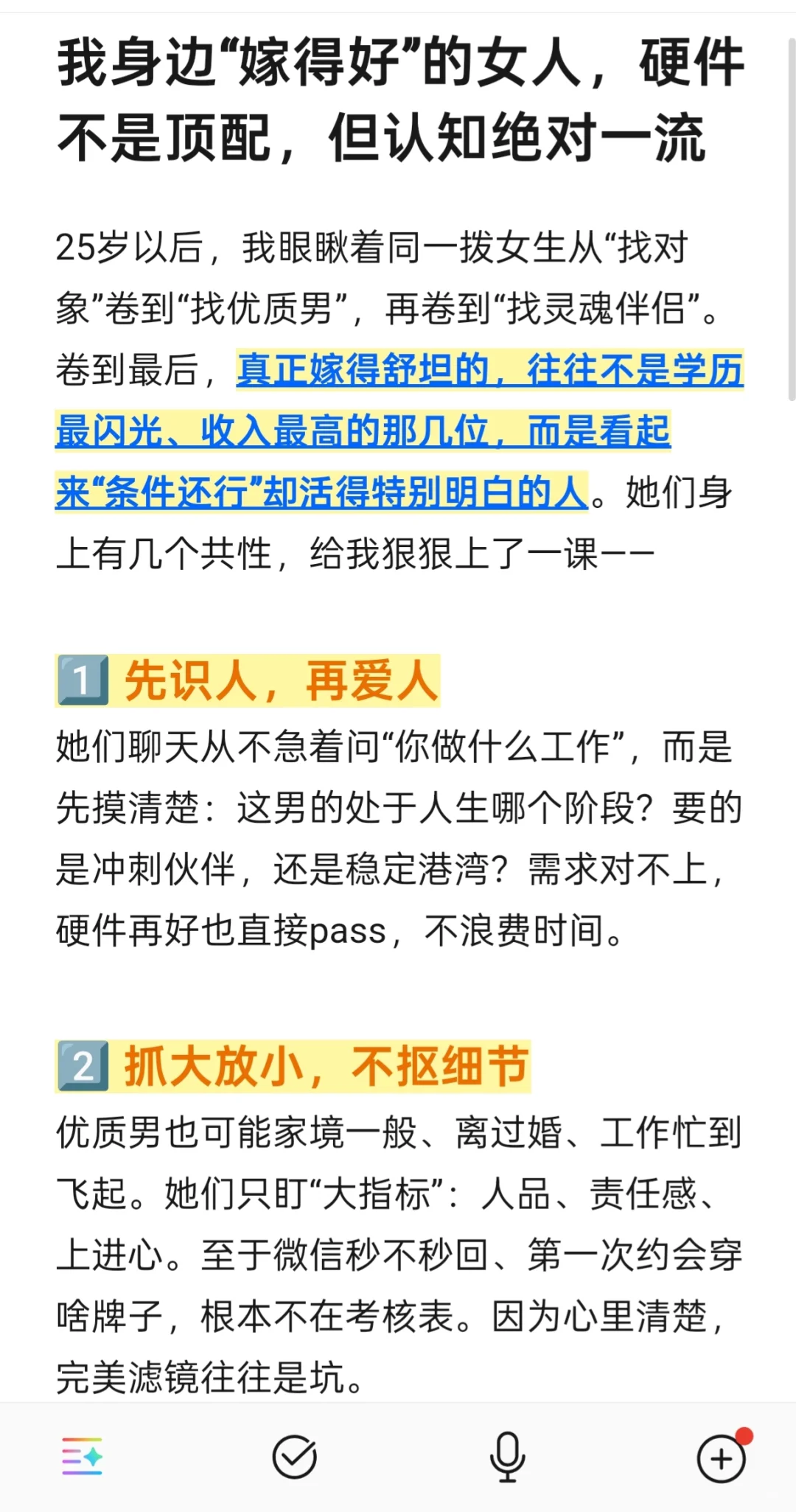 我身边“嫁得好”的女人，硬件不是顶配，但认知绝对一流

25岁以后，我眼瞅着同一拨女生从“找对象”卷到“找优质男”，再卷到“找灵魂伴侣”。卷到最后，真正嫁得舒坦的，往往不是学历最闪光、收入最高的那几位，而是看起来“条件还行”却活得特别明白的人。她们身上有几个共性，给我狠狠上了一课——

1️⃣ 先识人，再爱人
她们聊天从不急着问“你做什么工作”，而是先摸清楚：这男的处于人生哪个阶段？要的是冲刺伙伴，还是稳定港湾？需求对不上，硬件再好也直接pass，不浪费时间。

2️⃣ 抓大放小，不抠细节
优质男也可能家境一般、离过婚、工作忙到飞起。她们只盯“大指标”：人品、责任感、上进心。至于微信秒不秒回、第一次约会穿啥牌子，根本不在考核表。因为心里清楚，完美滤镜往往是坑。